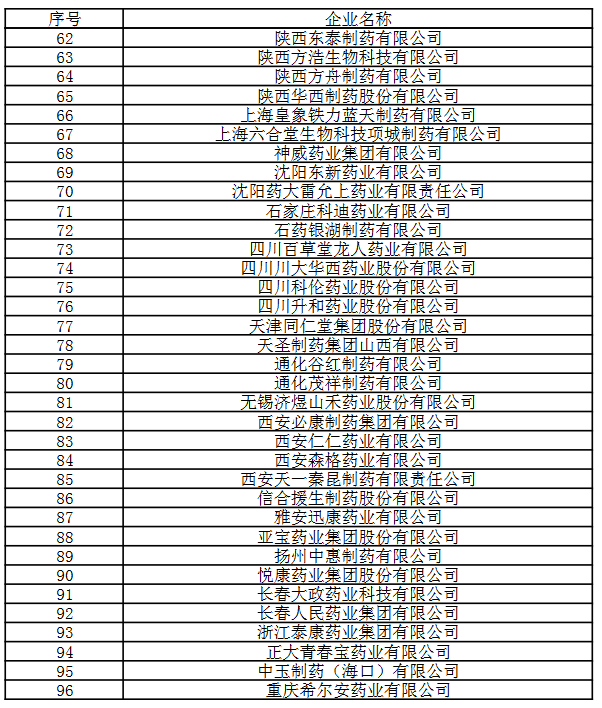 | 序号 | 企业名称 |
|---|---|
| 62 | 陕西东泰制药有限公司 |
| 63 | 陕西方浩生物科技有限公司 |
| 64 | 陕西方舟制药有限公司 |
| 65 | 陕西华西制药股份有限公司 |
| 66 | 上海皇象铁力蓝天制药有限公司 |
| 67 | 上海六合堂生物科技项城制药有限公司 |
| 68 | 神威药业集团有限公司 |
| 69 | 沈阳东新药业有限公司 |
| 70 | 沈阳药大雷允上药业有限责任公司 |
| 71 | 石家庄科迪药业有限公司 |
| 72 | 石药银湖制药有限公司 |
| 73 | 四川百草堂龙人药业有限公司 |
| 74 | 四川川大华西药业股份有限公司 |
| 75 | 四川科伦药业股份有限公司 |
| 76 | 四川升和药业股份有限公司 |
| 77 | 天津同仁堂集团股份有限公司 |
| 78 | 天圣制药集团山西有限公司 |
| 79 | 通化谷红制药有限公司 |
| 80 | 通化茂祥制药有限公司 |
| 81 | 无锡济煜山禾药业股份有限公司 |
| 82 | 西安必康制药集团有限公司 |
| 83 | 西安仁仁药业有限公司 |
| 84 | 西安森格药业有限公司 |
| 85 | 西安天一秦昆制药有限责任公司 |
| 86 | 信合援生制药股份有限公司 |
| 87 | 雅安迅康药业有限公司 |
| 88 | 亚宝药业集团股份有限公司 |
| 89 | 扬州中惠制药有限公司 |
| 90 | 悦康药业集团股份有限公司 |
| 91 | 长春大政药业科技有限公司 |
| 92 | 长春人民药业集团有限公司 |
| 93 | 浙江泰康药业集团有限公司 |
| 94 | 正大青春宝药业有限公司 |
| 95 | 中玉制药（海口）有限公司 |
| 96 | 重庆希尔安药业有限公司 |